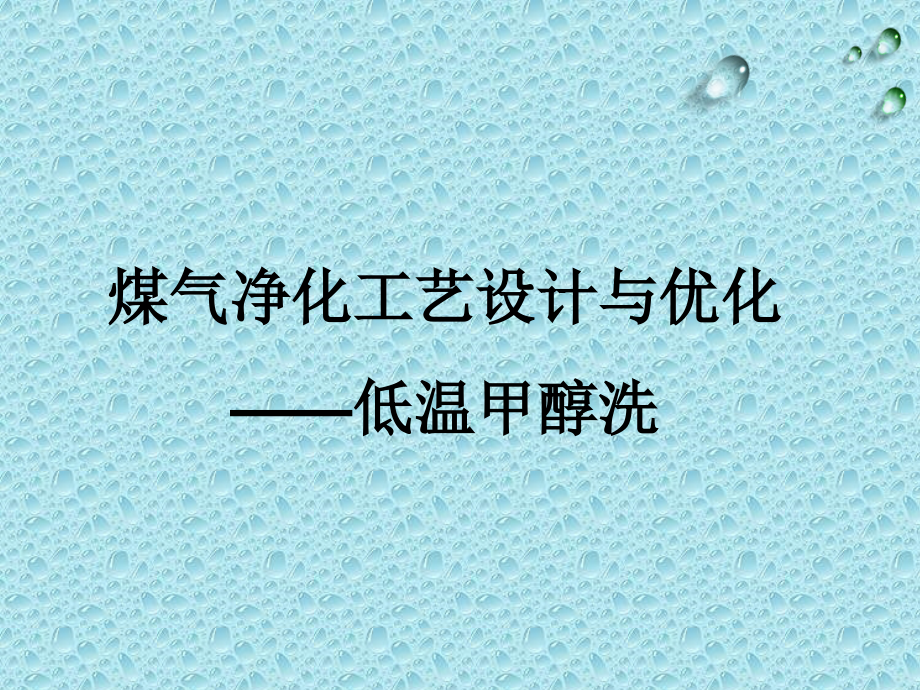 煤气净化工艺设计与优化

——低温甲醇洗